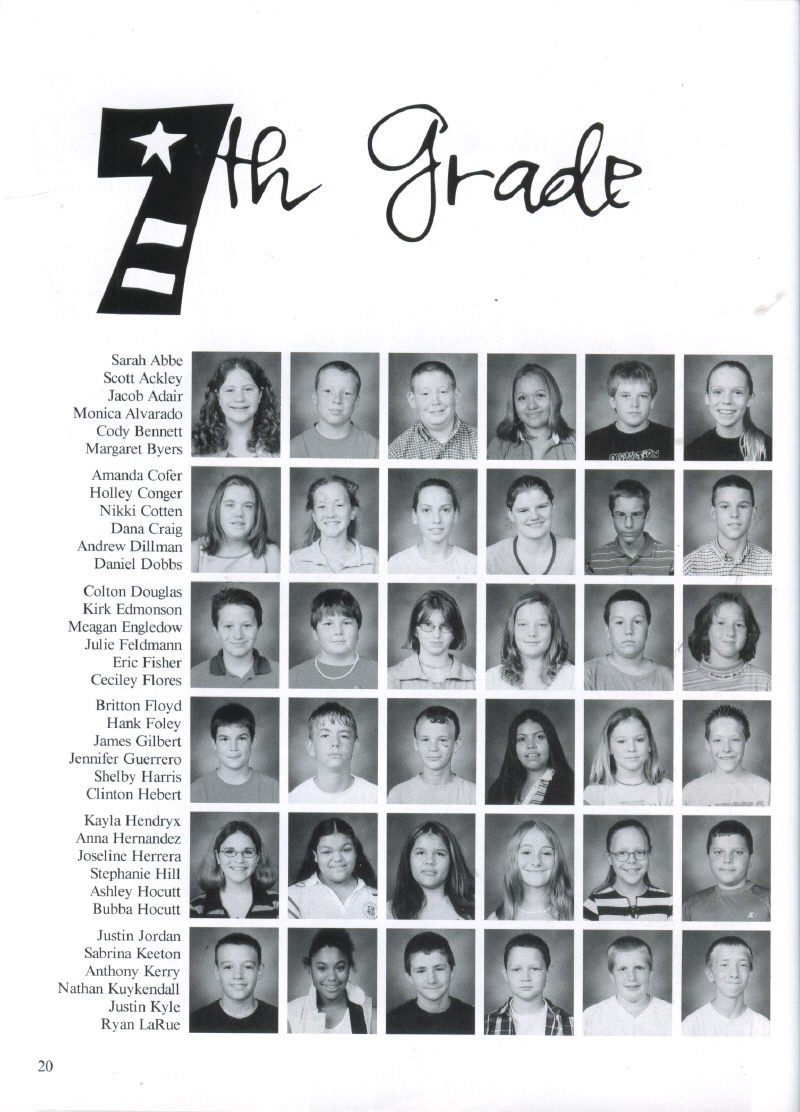 7th Grade

Sarah Abbe
Scott Ackley
Jacob Adair
Monica Alvarado
Cody Bennett
Margaret Byers

Amanda Cofer
Holley Conger
Nikki Cotten
Dana Craig
Andrew Dillman
Daniel Dobbs

Colton Douglas
Kirk Edmonson
Meagan Engledow
Julie Feldmann
Eric Fisher
Ceciley Flores

Britton Floyd
Hank Foley
James Gilbert
Jennifer Guerrero
Shelby Harris
Clinton Hebert

Kayla Hendryx
Anna Hernandez
Joseline Herrera
Stephanie Hill
Ashley Hocutt
Bubba Hocutt

Justin Jordan
Sabrina Keeton
Anthony Kerry
Nathan Kuykendall
Justin Kyle
Ryan LaRue

20